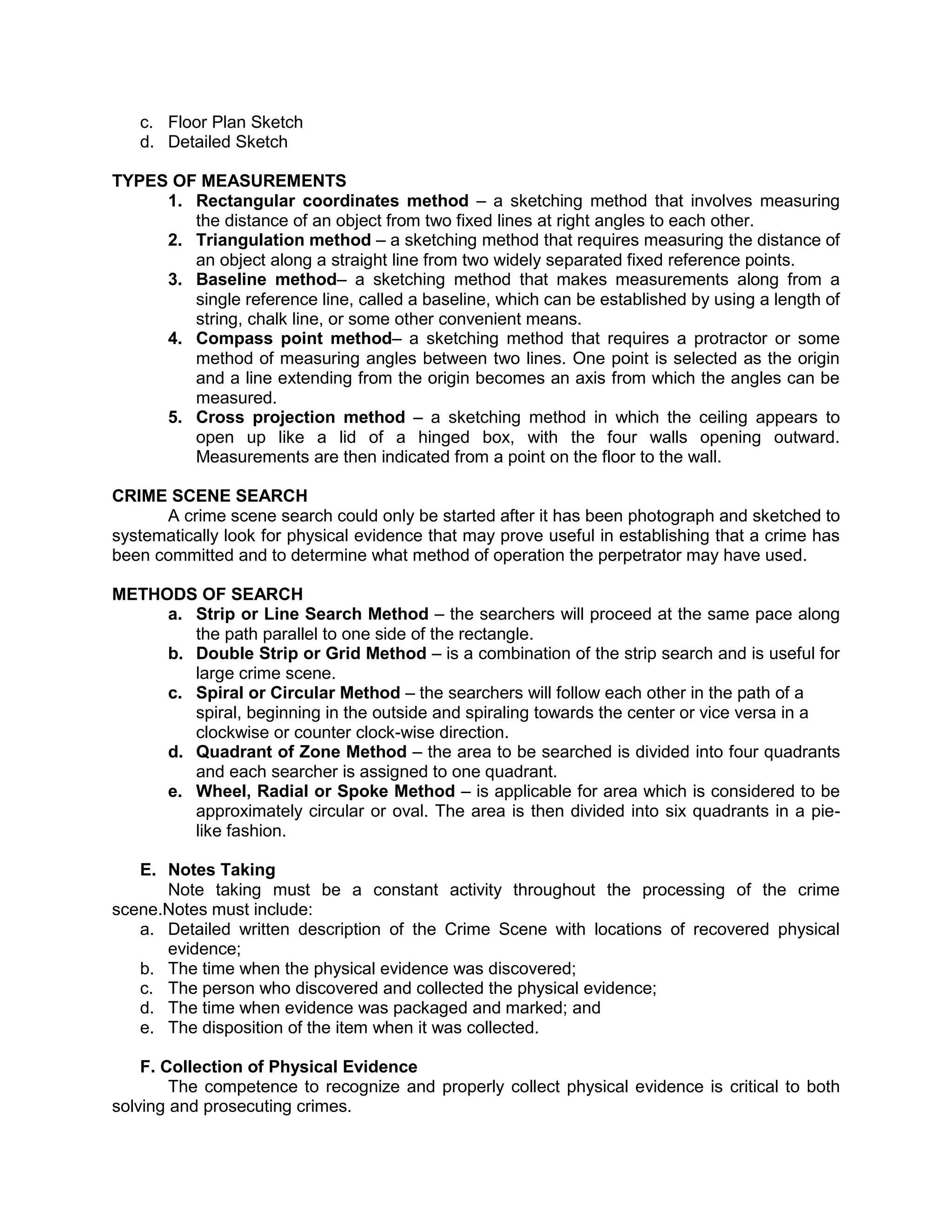 c. Floor Plan Sketch
d. Detailed Sketch

TYPES OF MEASUREMENTS
1. Rectangular coordinates method – a sketching method that involves measuring the distance of an object from two fixed lines at right angles to each other.
2. Triangulation method – a sketching method that requires measuring the distance of an object along a straight line from two widely separated fixed reference points.
3. Baseline method– a sketching method that makes measurements along from a single reference line, called a baseline, which can be established by using a length of string, chalk line, or some other convenient means.
4. Compass point method– a sketching method that requires a protractor or some method of measuring angles between two lines. One point is selected as the origin and a line extending from the origin becomes an axis from which the angles can be measured.
5. Cross projection method – a sketching method in which the ceiling appears to open up like a lid of a hinged box, with the four walls opening outward. Measurements are then indicated from a point on the floor to the wall.

CRIME SCENE SEARCH
A crime scene search could only be started after it has been photograph and sketched to systematically look for physical evidence that may prove useful in establishing that a crime has been committed and to determine what method of operation the perpetrator may have used.

METHODS OF SEARCH
a. Strip or Line Search Method – the searchers will proceed at the same pace along the path parallel to one side of the rectangle.
b. Double Strip or Grid Method – is a combination of the strip search and is useful for large crime scene.
c. Spiral or Circular Method – the searchers will follow each other in the path of a spiral, beginning in the outside and spiraling towards the center or vice versa in a clockwise or counter clock-wise direction.
d. Quadrant of Zone Method – the area to be searched is divided into four quadrants and each searcher is assigned to one quadrant.
e. Wheel, Radial or Spoke Method – is applicable for area which is considered to be approximately circular or oval. The area is then divided into six quadrants in a pie-like fashion.

E. Notes Taking
Note taking must be a constant activity throughout the processing of the crime scene.Notes must include:
a. Detailed written description of the Crime Scene with locations of recovered physical evidence;
b. The time when the physical evidence was discovered;
c. The person who discovered and collected the physical evidence;
d. The time when evidence was packaged and marked; and
e. The disposition of the item when it was collected.

F. Collection of Physical Evidence
The competence to recognize and properly collect physical evidence is critical to both solving and prosecuting crimes.